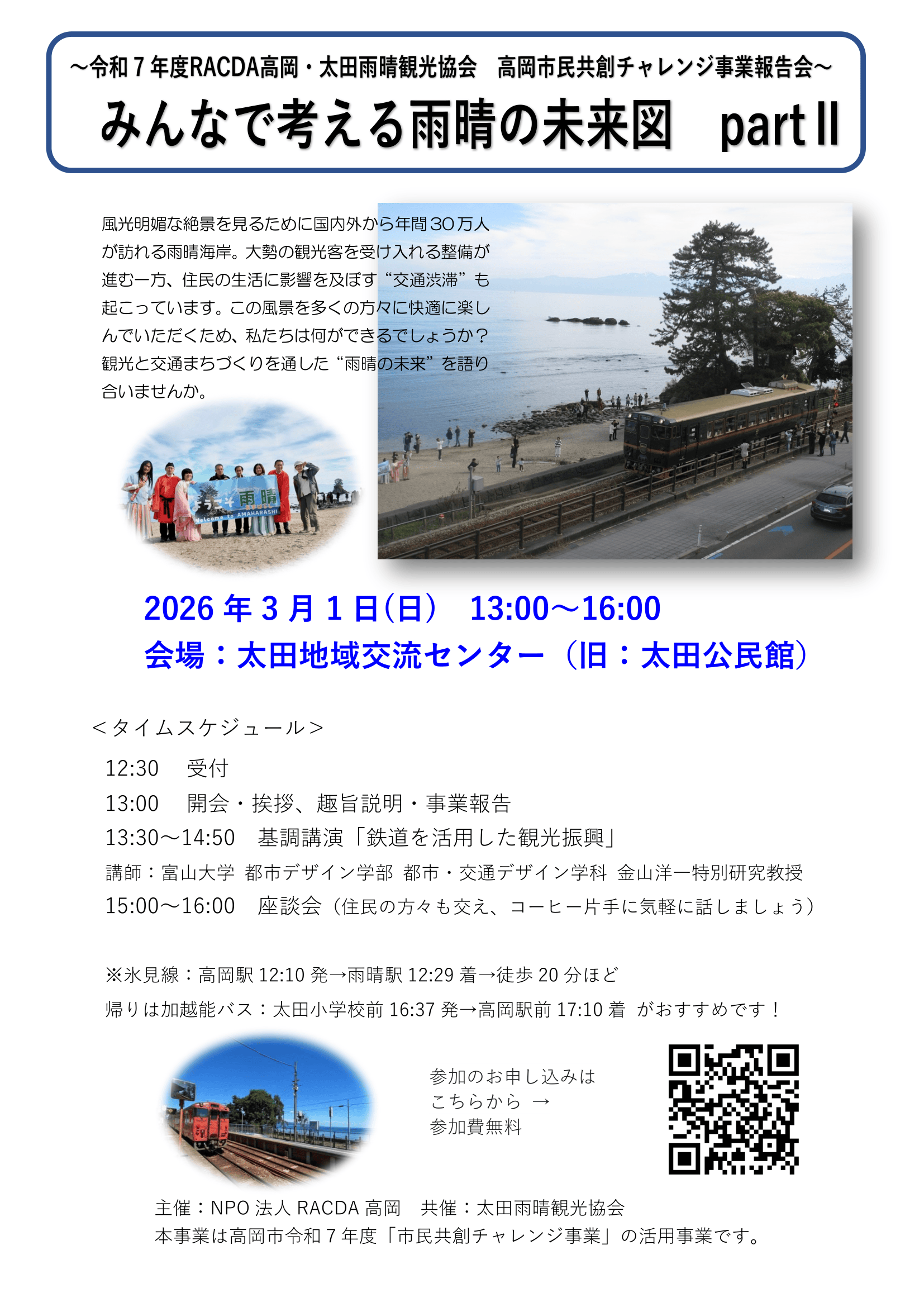 ～令和7年度RACDA高岡・太田雨晴観光協会　高岡市民共創チャレンジ事業報告会～

みんなで考える雨晴の未来図　partⅡ

風光明媚な絶景を見るために国内外から年間30万人が訪れる雨晴海岸。大勢の観光客を受け入れる整備が進む一方、住民の生活に影響を及ぼす“交通渋滞”も起こっています。この風景を多くの方々に快適に楽しんでいただくため、私たちは何ができるでしょうか？観光と交通まちづくりを通した“雨晴の未来”を語り合いませんか。

雨晴

Welcome to AMAHARASHI

2026年3月1日(日)　13:00～16:00

会場：太田地域交流センター（旧：太田公民館）

＜タイムスケジュール＞

12:30　受付

13:00　開会・挨拶、趣旨説明・事業報告

13:30～14:50　基調講演「鉄道を活用した観光振興」

講師：富山大学 都市デザイン学部 都市・交通デザイン学科 金山洋一特別研究教授

15:00～16:00　座談会（住民の方々も交え、コーヒー片手に気軽に話しましょう）

※氷見線：高岡駅12:10発→雨晴駅12:29着→徒歩20分ほど

帰りは加越能バス：太田小学校前16:37発→高岡駅前17:10着 がおすすめです！

参加のお申し込みは
こちらから →
参加費無料

主催：NPO法人RACDA高岡　共催：太田雨晴観光協会

本事業は高岡市令和7年度「市民共創チャレンジ事業」の活用事業です。